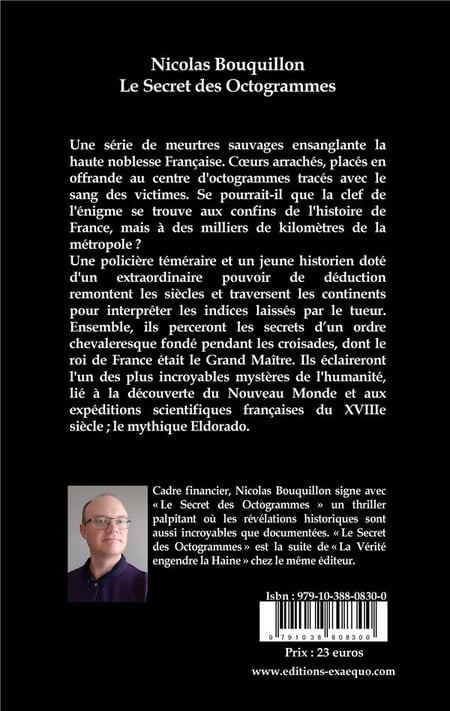 Nicolas Bouquillon
Le Secret des Octogrammes

Une série de meurtres sauvages ensanglante la haute noblesse Française. Cœurs arrachés, placés en offrande au centre d'octogrammes tracés avec le sang des victimes. Se pourrait-il que la clef de l'énigme se trouve aux confins de l'histoire de France, mais à des milliers de kilomètres de la métropole ?
Une policière téméraire et un jeune historien doté d'un extraordinaire pouvoir de déduction remontent les siècles et traversent les continents pour interpréter les indices laissés par le tueur. Ensemble, ils perceront les secrets d'un ordre chevaleresque fondé pendant les croisades, dont le roi de France était le Grand Maître. Ils éclaireront l'un des plus incroyables mystères de l'humanité, lié à la découverte du Nouveau Monde et aux expéditions scientifiques françaises du XVIIIe siècle ; le mythique Eldorado.

Cadre financier, Nicolas Bouquillon signe avec « Le Secret des Octogrammes » un thriller palpitant où les révélations historiques sont aussi incroyables que documentées. « Le Secret des Octogrammes » est la suite de « La Vérité engendre la Haine » chez le même éditeur.

Isbn : 979-10-388-0830-0
9 791038 808300
Prix : 23 euros
www.editions-exaequo.com